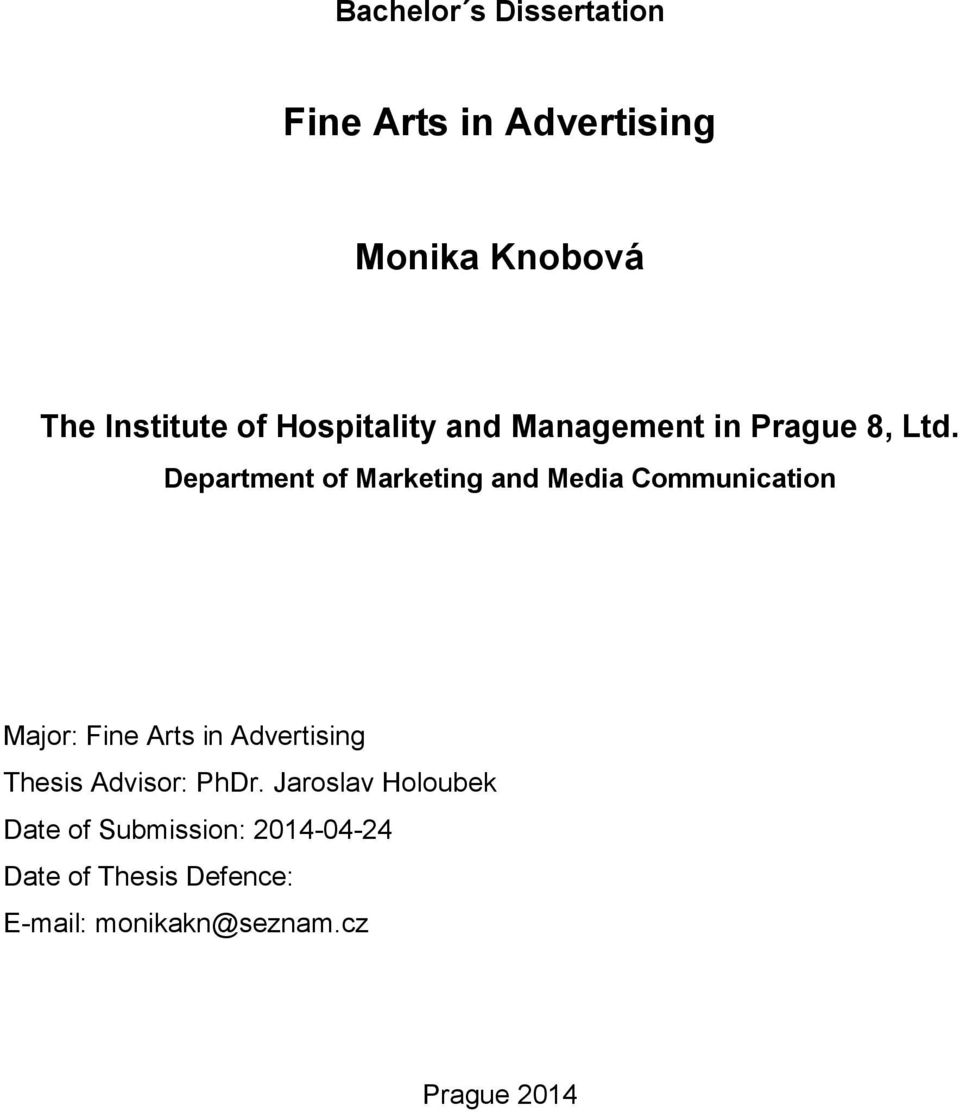 Bachelor´s Dissertation

Fine Arts in Advertising

Monika Knobová

The Institute of Hospitality and Management in Prague 8, Ltd.
Department of Marketing and Media Communication

Major: Fine Arts in Advertising
Thesis Advisor: PhDr. Jaroslav Holoubek
Date of Submission: 2014-04-24
Date of Thesis Defence:
E-mail: monikakn@seznam.cz

Prague 2014